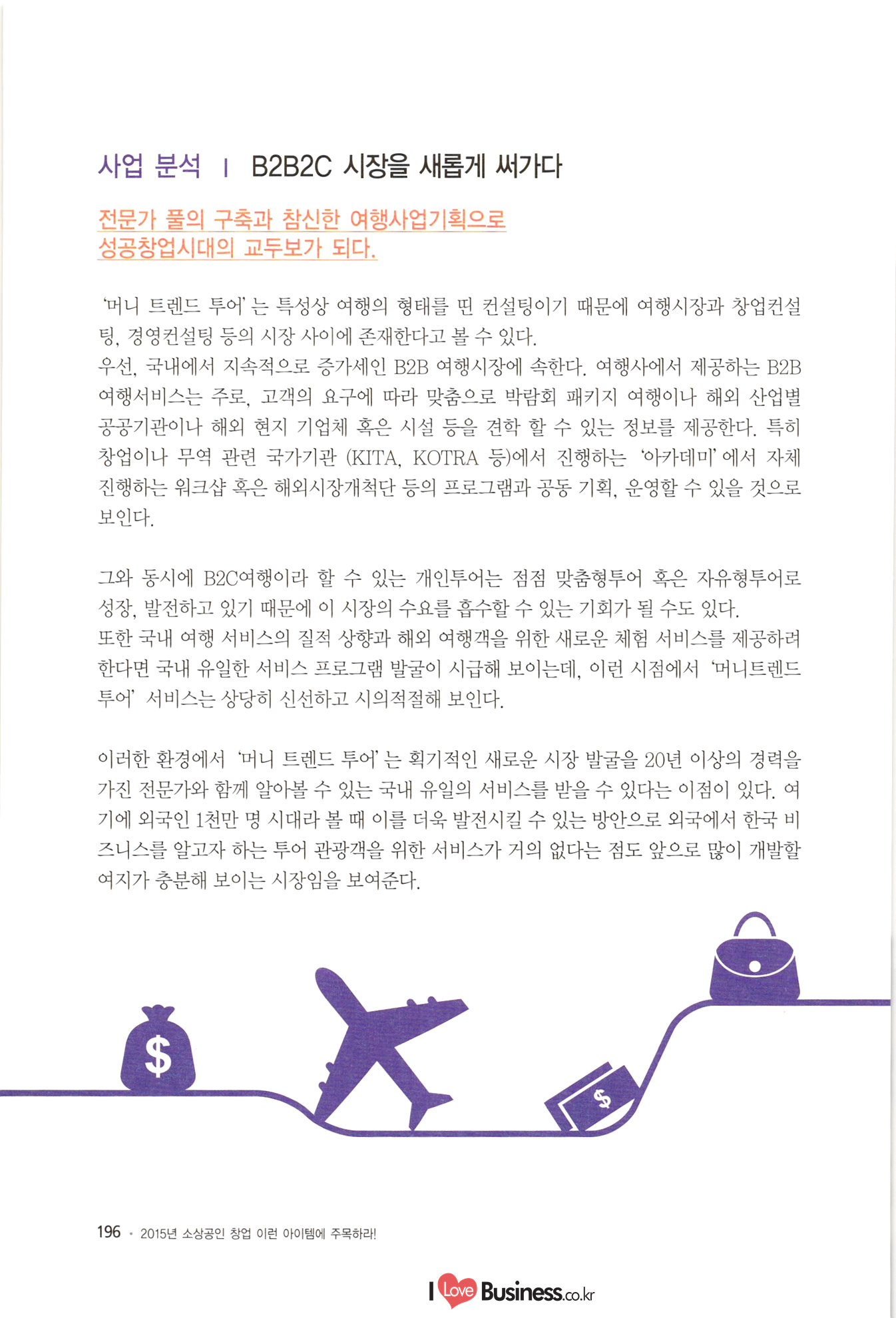 사업 분석 | B2B2C 시장을 새롭게 써가다

전문가 풀의 구축과 참신한 여행사업기획으로
성공창업시대의 교두보가 되다.

'머니 트렌드 투어'는 특성상 여행의 형태를 띤 컨설팅이기 때문에 여행시장과 창업컨설팅, 경영컨설팅 등의 시장 사이에 존재한다고 볼 수 있다.
우선, 국내에서 지속적으로 증가세인 B2B 여행시장에 속한다. 여행사에서 제공하는 B2B 여행서비스는 주로, 고객의 요구에 따라 맞춤으로 박람회 패키지 여행이나 해외 산업별 공공기관이나 해외 현지 기업체 혹은 시설 등을 견학 할 수 있는 정보를 제공한다. 특히 창업이나 무역 관련 국가기관 (KITA, KOTRA 등)에서 진행하는 '아카데미'에서 자체 진행하는 워크샵 혹은 해외시장개척단 등의 프로그램과 공동 기획, 운영할 수 있을 것으로 보인다.

그와 동시에 B2C여행이라 할 수 있는 개인투어는 점점 맞춤형투어 혹은 자유형투어로 성장, 발전하고 있기 때문에 이 시장의 수요를 흡수할 수 있는 기회가 될 수도 있다.
또한 국내 여행 서비스의 질적 상향과 해외 여행객을 위한 새로운 체험 서비스를 제공하려 한다면 국내 유일한 서비스 프로그램 발굴이 시급해 보이는데, 이런 시점에서 '머니트렌드 투어' 서비스는 상당히 신선하고 시의적절해 보인다.

이러한 환경에서 '머니 트렌드 투어'는 획기적인 새로운 시장 발굴을 20년 이상의 경력을 가진 전문가와 함께 알아볼 수 있는 국내 유일의 서비스를 받을 수 있다는 이점이 있다. 여기에 외국인 1천만 명 시대라 볼 때 이를 더욱 발전시킬 수 있는 방안으로 외국에서 한국 비즈니스를 알고자 하는 투어 관광객을 위한 서비스가 거의 없다는 점도 앞으로 많이 개발할 여지가 충분해 보이는 시장임을 보여준다.

$

$

196 · 2015년 소상공인 창업 이런 아이템에 주목하라!

I Love Business.co.kr